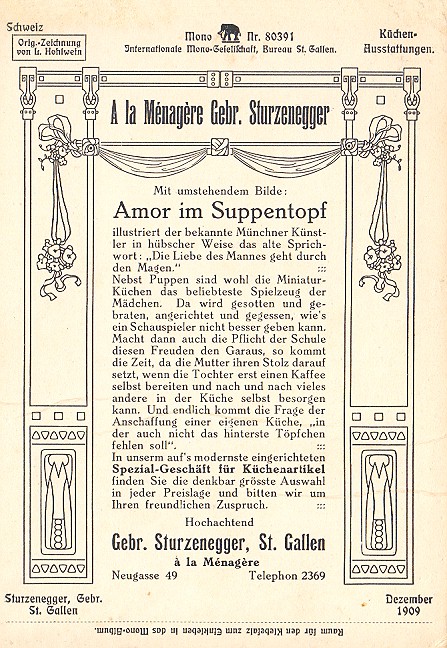 Schweiz
Orig.-Zeichnung von L. Hohlwein

Mono Nr. 80391
Internationale Mono-Gesellschaft, Bureau St. Gallen.

Küchen-Ausstattungen.

A la Ménagère Gebr. Sturzenegger

Mit umstehendem Bilde:

Amor im Suppentopf

illustriert der bekannte Münchner Künstler in hübscher Weise das alte Sprichwort: „Die Liebe des Mannes geht durch den Magen." :::
Nebst Puppen sind wohl die Miniatur-Küchen das beliebteste Spielzeug der Mädchen. Da wird gesotten und gebraten, angerichtet und gegessen, wie's ein Schauspieler nicht besser geben kann. Macht dann auch die Pflicht der Schule diesen Freuden den Garaus, so kommt die Zeit, da die Mutter ihren Stolz darauf setzt, wenn die Tochter erst einen Kaffee selbst bereiten und nach und nach vieles andere in der Küche selbst besorgen kann. Und endlich kommt die Frage der Anschaffung einer eigenen Küche, „in der auch nicht das hinterste Töpfchen fehlen soll".
In unserm auf's modernste eingerichteten Spezial-Geschäft für Küchenartikel finden Sie die denkbar grösste Auswahl in jeder Preislage und bitten wir um Ihren freundlichen Zuspruch. :::

Hochachtend

Gebr. Sturzenegger, St. Gallen
à la Ménagère
Neugasse 49 Telephon 2369

Sturzenegger, Gebr. St. Gallen

Dezember 1909

Raum für den Klebefalz zum Einkleben in das Mono-Album.